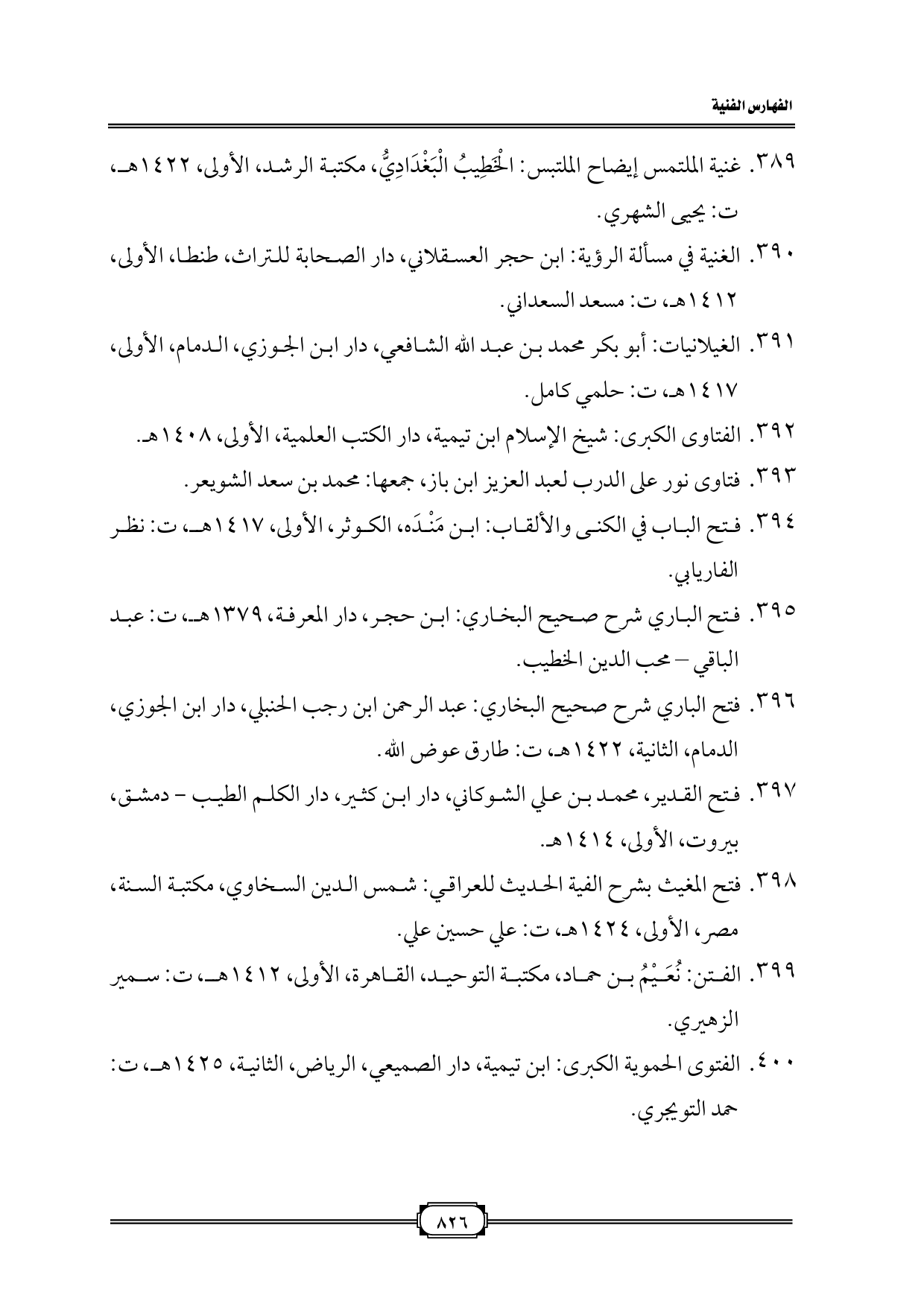 الفهارس الفنية

٣٨٩. غنية الملتمس إيضاح الملتبس: الْخَطِيبُ الْبَغْدَادِيُّ، مكتبة الرشد، الأولى، ١٤٢٢هـ، ت: يحيى الشهري.

٣٩٠. الغنية في مسألة الرؤية: ابن حجر العسقلاني، دار الصحابة للتراث، طنطا، الأولى، ١٤١٢هـ، ت: مسعد السعداني.

٣٩١. الغيلانيات: أبو بكر محمد بن عبد الله الشافعي، دار ابن الجوزي، الدمام، الأولى، ١٤١٧هـ، ت: حلمي كامل.

٣٩٢. الفتاوى الكبرى: شيخ الإسلام ابن تيمية، دار الكتب العلمية، الأولى، ١٤٠٨هـ.

٣٩٣. فتاوى نور على الدرب لعبد العزيز ابن باز، جمعها: محمد بن سعد الشويعر.

٣٩٤. فتح الباب في الكنى والألقاب: ابن مَنْدَه، الكوثر، الأولى، ١٤١٧هـ، ت: نظر الفاريابي.

٣٩٥. فتح الباري شرح صحيح البخاري: ابن حجر، دار المعرفة، ١٣٧٩هـ، ت: عبد الباقي – محب الدين الخطيب.

٣٩٦. فتح الباري شرح صحيح البخاري: عبد الرحمن ابن رجب الحنبلي، دار ابن الجوزي، الدمام، الثانية، ١٤٢٢هـ، ت: طارق عوض الله.

٣٩٧. فتح القدير، محمد بن علي الشوكاني، دار ابن كثير، دار الكلم الطيب - دمشق، بيروت، الأولى، ١٤١٤هـ.

٣٩٨. فتح المغيث بشرح الفية الحديث للعراقي: شمس الدين السخاوي، مكتبة السنة، مصر، الأولى، ١٤٢٤هـ، ت: علي حسين علي.

٣٩٩. الفتن: نُعَيْمُ بن حماد، مكتبة التوحيد، القاهرة، الأولى، ١٤١٢هـ، ت: سمير الزهيري.

٤٠٠. الفتوى الحموية الكبرى: ابن تيمية، دار الصميعي، الرياض، الثانية، ١٤٢٥هـ، ت: حمد التويجري.

٨٢٦